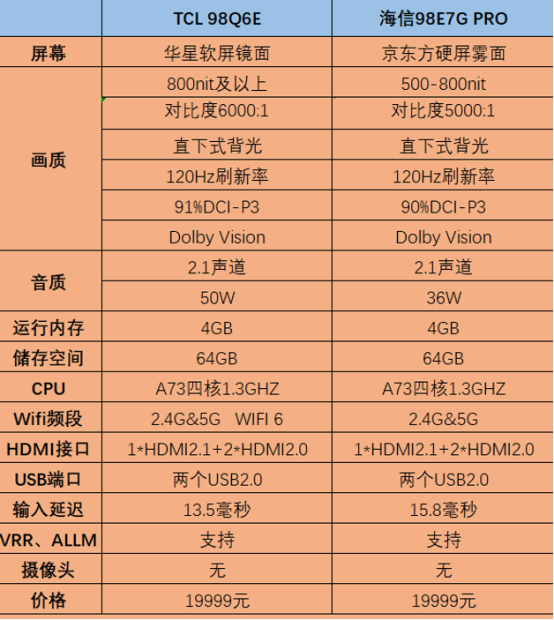 |  | TCL 98Q6E | 海信98E7G PRO |
|---|---|---|
| 屏幕 | 华星软屏镜面 | 京东方硬屏雾面 |
| 画质 | 800nit及以上 | 500-800nit |
|  | 对比度6000:1 | 对比度5000:1 |
|  | 直下式背光 | 直下式背光 |
|  | 120Hz刷新率 | 120Hz刷新率 |
|  | 91%DCI-P3 | 90%DCI-P3 |
|  | Dolby Vision | Dolby Vision |
| 音质 | 2.1声道 | 2.1声道 |
|  | 50W | 36W |
| 运行内存 | 4GB | 4GB |
| 储存空间 | 64GB | 64GB |
| CPU | A73四核1.3GHZ | A73四核1.3GHZ |
| Wifi频段 | 2.4G&5G WIFI 6 | 2.4G&5G |
| HDMI接口 | 1*HDMI2.1+2*HDMI2.0 | 1*HDMI2.1+2*HDMI2.0 |
| USB端口 | 两个USB2.0 | 两个USB2.0 |
| 输入延迟 | 13.5毫秒 | 15.8毫秒 |
| VRR、ALLM | 支持 | 支持 |
| 摄像头 | 无 | 无 |
| 价格 | 19999元 | 19999元 |